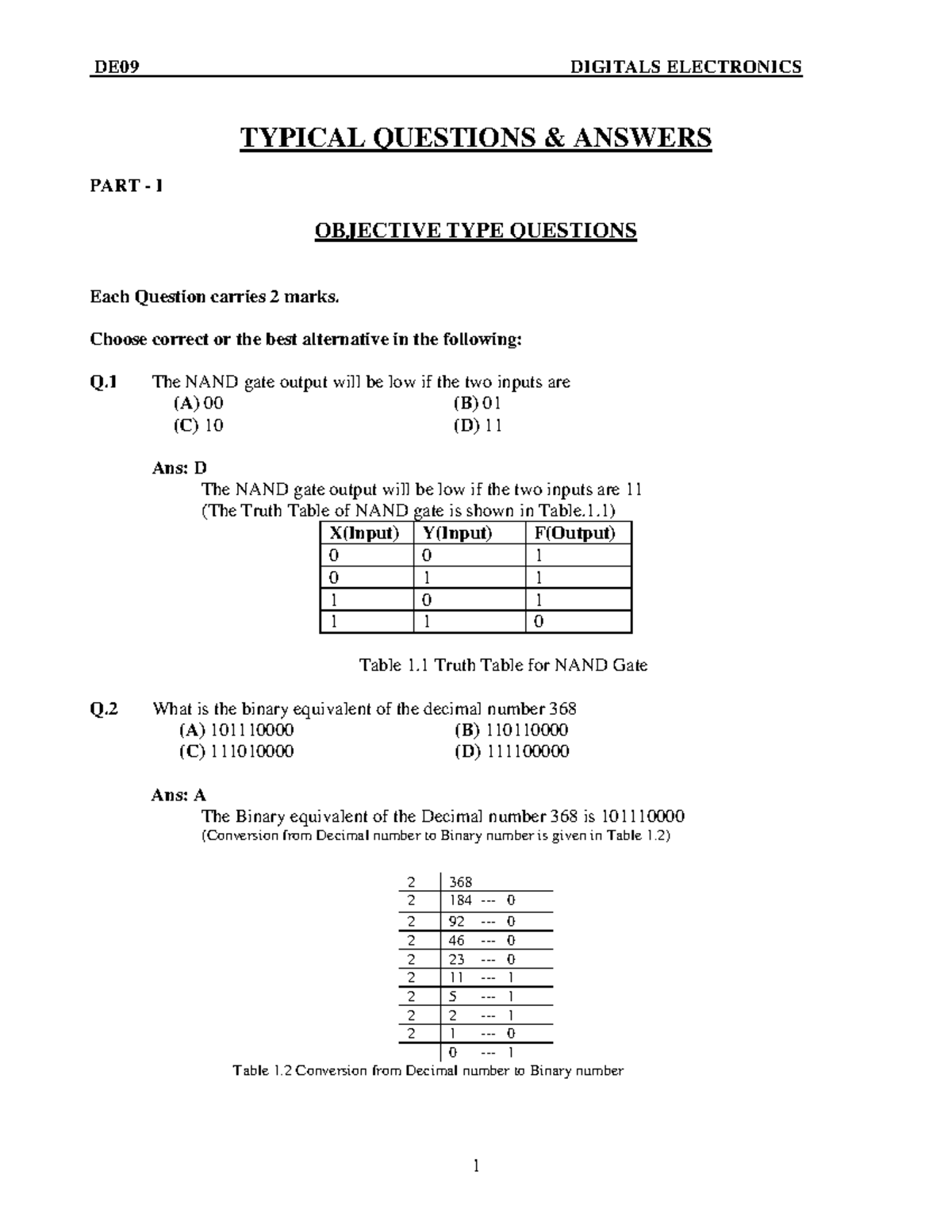 DE09 DIGITALS ELECTRONICS

TYPICAL QUESTIONS & ANSWERS

PART - I

OBJECTIVE TYPE QUESTIONS

Each Question carries 2 marks.

Choose correct or the best alternative in the following:

Q.1 The NAND gate output will be low if the two inputs are
(A) 00 (B) 01
(C) 10 (D) 11

Ans: D
The NAND gate output will be low if the two inputs are 11
(The Truth Table of NAND gate is shown in Table.1.1)

| X(Input) | Y(Input) | F(Output) |
|---|---|---|
| 0 | 0 | 1 |
| 0 | 1 | 1 |
| 1 | 0 | 1 |
| 1 | 1 | 0 |

Table 1.1 Truth Table for NAND Gate

Q.2 What is the binary equivalent of the decimal number 368
(A) 101110000 (B) 110110000
(C) 111010000 (D) 111100000

Ans: A
The Binary equivalent of the Decimal number 368 is 101110000
(Conversion from Decimal number to Binary number is given in Table 1.2)

| 2 | 368 |
|---|---|
| 2 | 184 --- 0 |
| 2 | 92 --- 0 |
| 2 | 46 --- 0 |
| 2 | 23 --- 0 |
| 2 | 11 --- 1 |
| 2 | 5 --- 1 |
| 2 | 2 --- 1 |
| 2 | 1 --- 0 |
| | 0 --- 1 |

Table 1.2 Conversion from Decimal number to Binary number

1